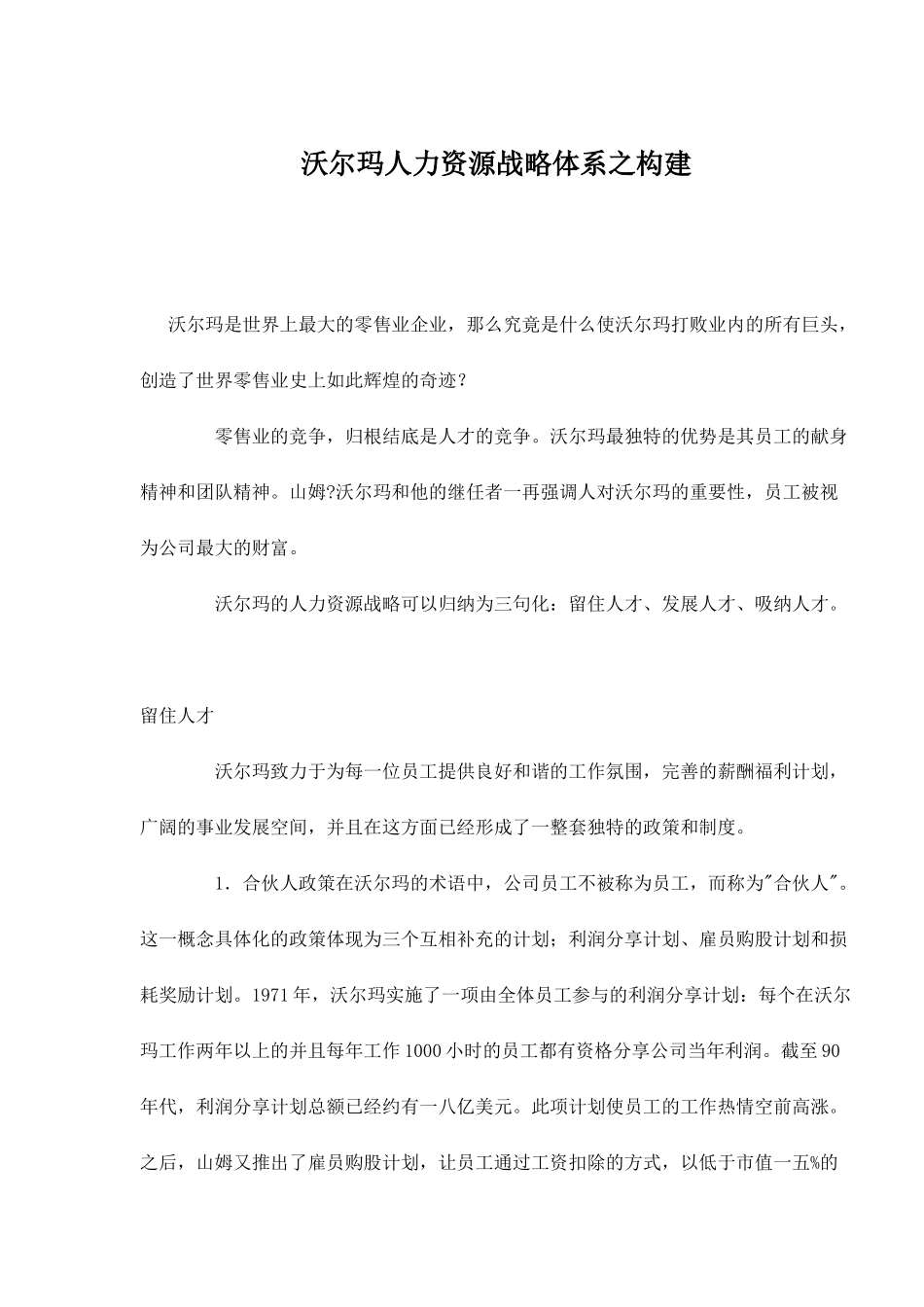 沃尔玛人力资源战略体系之构建

沃尔玛是世界上最大的零售业企业，那么究竟是什么使沃尔玛打败业内的所有巨头，创造了世界零售业史上如此辉煌的奇迹？

零售业的竞争，归根结底是人才的竞争。沃尔玛最独特的优势是其员工的献身精神和团队精神。山姆?沃尔玛和他的继任者一再强调人对沃尔玛的重要性，员工被视为公司最大的财富。

沃尔玛的人力资源战略可以归纳为三句化：留住人才、发展人才、吸纳人才。

留住人才

沃尔玛致力于为每一位员工提供良好和谐的工作氛围，完善的薪酬福利计划，广阔的事业发展空间，并且在这方面已经形成了一整套独特的政策和制度。

1．合伙人政策在沃尔玛的术语中，公司员工不被称为员工，而称为"合伙人"。这一概念具体化的政策体现为三个互相补充的计划；利润分享计划、雇员购股计划和损耗奖励计划。1971年，沃尔玛实施了一项由全体员工参与的利润分享计划：每个在沃尔玛工作两年以上的并且每年工作1000小时的员工都有资格分享公司当年利润。截至90年代，利润分享计划总额已经约有一八亿美元。此项计划使员工的工作热情空前高涨。之后，山姆又推出了雇员购股计划，让员工通过工资扣除的方式，以低于市值一五%的